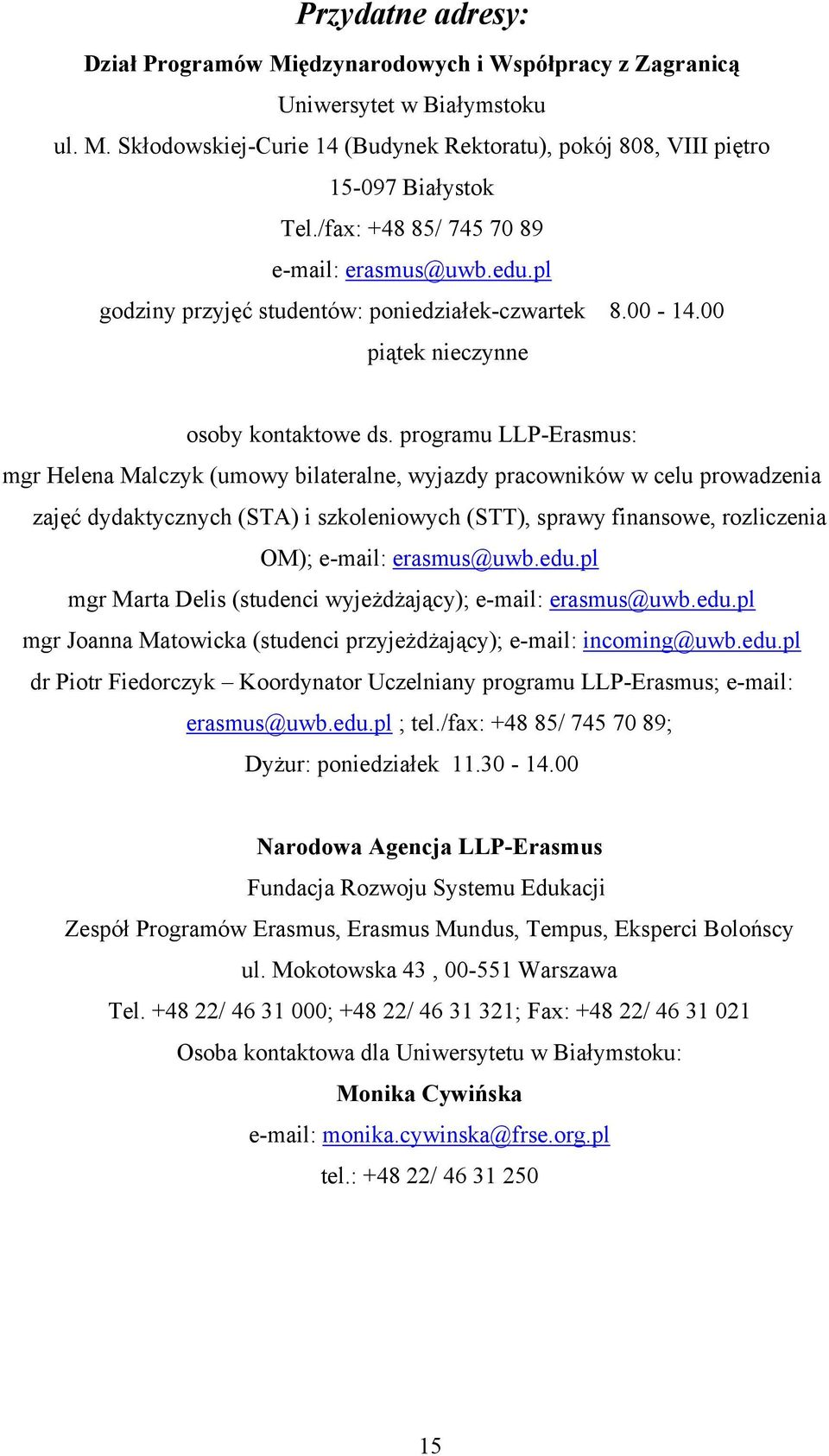 Przydatne adresy:

Dział Programów Międzynarodowych i Współpracy z Zagranicą

Uniwersytet w Białymstoku

ul. M. Skłodowskiej-Curie 14 (Budynek Rektoratu), pokój 808, VIII piętro

15-097 Białystok

Tel./fax: +48 85/ 745 70 89

e-mail: erasmus@uwb.edu.pl

godziny przyjęć studentów: poniedziałek-czwartek 8.00 - 14.00

piątek nieczynne

osoby kontaktowe ds. programu LLP-Erasmus:

mgr Helena Malczyk (umowy bilateralne, wyjazdy pracowników w celu prowadzenia zajęć dydaktycznych (STA) i szkoleniowych (STT), sprawy finansowe, rozliczenia OM); e-mail: erasmus@uwb.edu.pl

mgr Marta Delis (studenci wyjeżdżający); e-mail: erasmus@uwb.edu.pl

mgr Joanna Matowicka (studenci przyjeżdżający); e-mail: incoming@uwb.edu.pl

dr Piotr Fiedorczyk – Koordynator Uczelniany programu LLP-Erasmus; e-mail: erasmus@uwb.edu.pl ; tel./fax: +48 85/ 745 70 89;

Dyżur: poniedziałek 11.30 - 14.00

Narodowa Agencja LLP-Erasmus

Fundacja Rozwoju Systemu Edukacji

Zespół Programów Erasmus, Erasmus Mundus, Tempus, Eksperci Bolońscy

ul. Mokotowska 43 , 00-551 Warszawa

Tel. +48 22/ 46 31 000; +48 22/ 46 31 321; Fax: +48 22/ 46 31 021

Osoba kontaktowa dla Uniwersytetu w Białymstoku:

Monika Cywińska

e-mail: monika.cywinska@frse.org.pl

tel.: +48 22/ 46 31 250

15